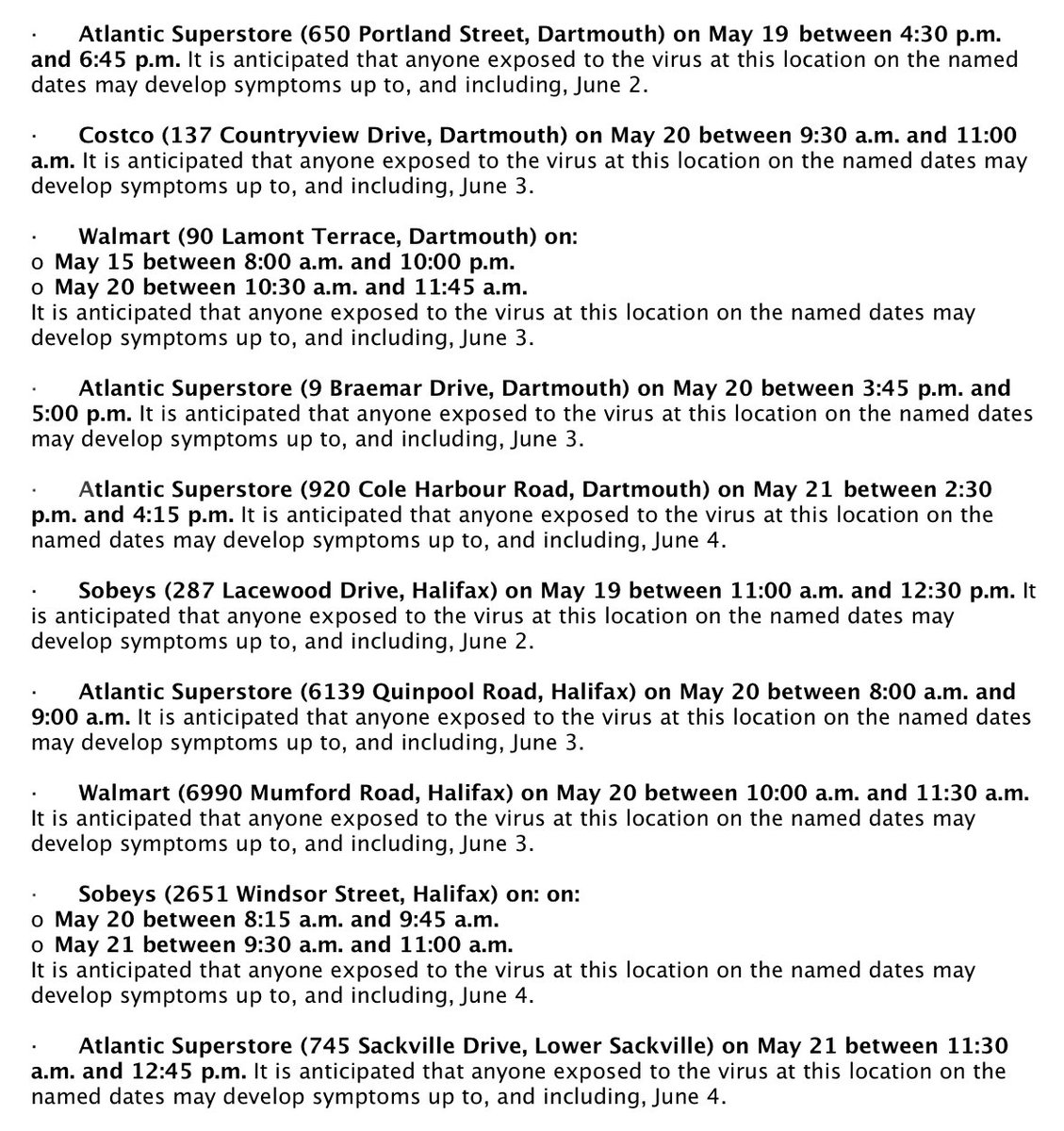 · Atlantic Superstore (650 Portland Street, Dartmouth) on May 19 between 4:30 p.m. and 6:45 p.m. It is anticipated that anyone exposed to the virus at this location on the named dates may develop symptoms up to, and including, June 2.

· Costco (137 Countryview Drive, Dartmouth) on May 20 between 9:30 a.m. and 11:00 a.m. It is anticipated that anyone exposed to the virus at this location on the named dates may develop symptoms up to, and including, June 3.

· Walmart (90 Lamont Terrace, Dartmouth) on:
o May 15 between 8:00 a.m. and 10:00 p.m.
o May 20 between 10:30 a.m. and 11:45 a.m.
It is anticipated that anyone exposed to the virus at this location on the named dates may develop symptoms up to, and including, June 3.

· Atlantic Superstore (9 Braemar Drive, Dartmouth) on May 20 between 3:45 p.m. and 5:00 p.m. It is anticipated that anyone exposed to the virus at this location on the named dates may develop symptoms up to, and including, June 3.

· Atlantic Superstore (920 Cole Harbour Road, Dartmouth) on May 21 between 2:30 p.m. and 4:15 p.m. It is anticipated that anyone exposed to the virus at this location on the named dates may develop symptoms up to, and including, June 4.

· Sobeys (287 Lacewood Drive, Halifax) on May 19 between 11:00 a.m. and 12:30 p.m. It is anticipated that anyone exposed to the virus at this location on the named dates may develop symptoms up to, and including, June 2.

· Atlantic Superstore (6139 Quinpool Road, Halifax) on May 20 between 8:00 a.m. and 9:00 a.m. It is anticipated that anyone exposed to the virus at this location on the named dates may develop symptoms up to, and including, June 3.

· Walmart (6990 Mumford Road, Halifax) on May 20 between 10:00 a.m. and 11:30 a.m. It is anticipated that anyone exposed to the virus at this location on the named dates may develop symptoms up to, and including, June 3.

· Sobeys (2651 Windsor Street, Halifax) on: on:
o May 20 between 8:15 a.m. and 9:45 a.m.
o May 21 between 9:30 a.m. and 11:00 a.m.
It is anticipated that anyone exposed to the virus at this location on the named dates may develop symptoms up to, and including, June 4.

· Atlantic Superstore (745 Sackville Drive, Lower Sackville) on May 21 between 11:30 a.m. and 12:45 p.m. It is anticipated that anyone exposed to the virus at this location on the named dates may develop symptoms up to, and including, June 4.